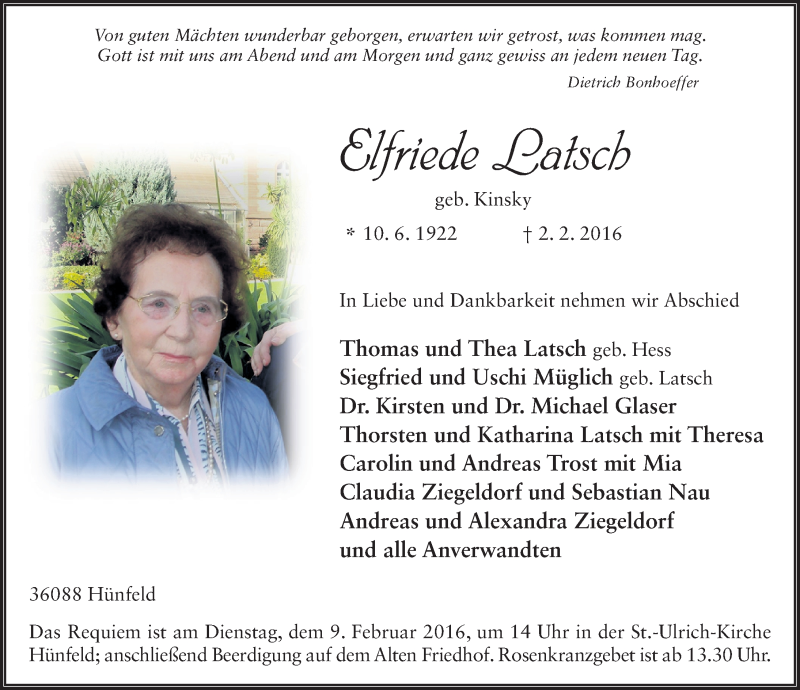 Von guten Mächten wunderbar geborgen, erwarten wir getrost, was kommen mag.
Gott ist mit uns am Abend und am Morgen und ganz gewiss an jedem neuen Tag.

Dietrich Bonhoeffer

Elfriede Latsch

geb. Kinsky

* 10. 6. 1922 † 2. 2. 2016

In Liebe und Dankbarkeit nehmen wir Abschied

Thomas und Thea Latsch geb. Hess
Siegfried und Uschi Müglich geb. Latsch
Dr. Kirsten und Dr. Michael Glaser
Thorsten und Katharina Latsch mit Theresa
Carolin und Andreas Trost mit Mia
Claudia Ziegeldorf und Sebastian Nau
Andreas und Alexandra Ziegeldorf
und alle Anverwandten

36088 Hünfeld

Das Requiem ist am Dienstag, dem 9. Februar 2016, um 14 Uhr in der St.-Ulrich-Kirche Hünfeld; anschließend Beerdigung auf dem Alten Friedhof. Rosenkranzgebet ist ab 13.30 Uhr.